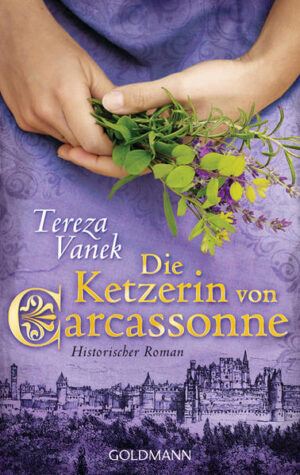 Tereza Vanek

Die Ketzerin von Carcassonne

Historischer Roman

GOLDMANN